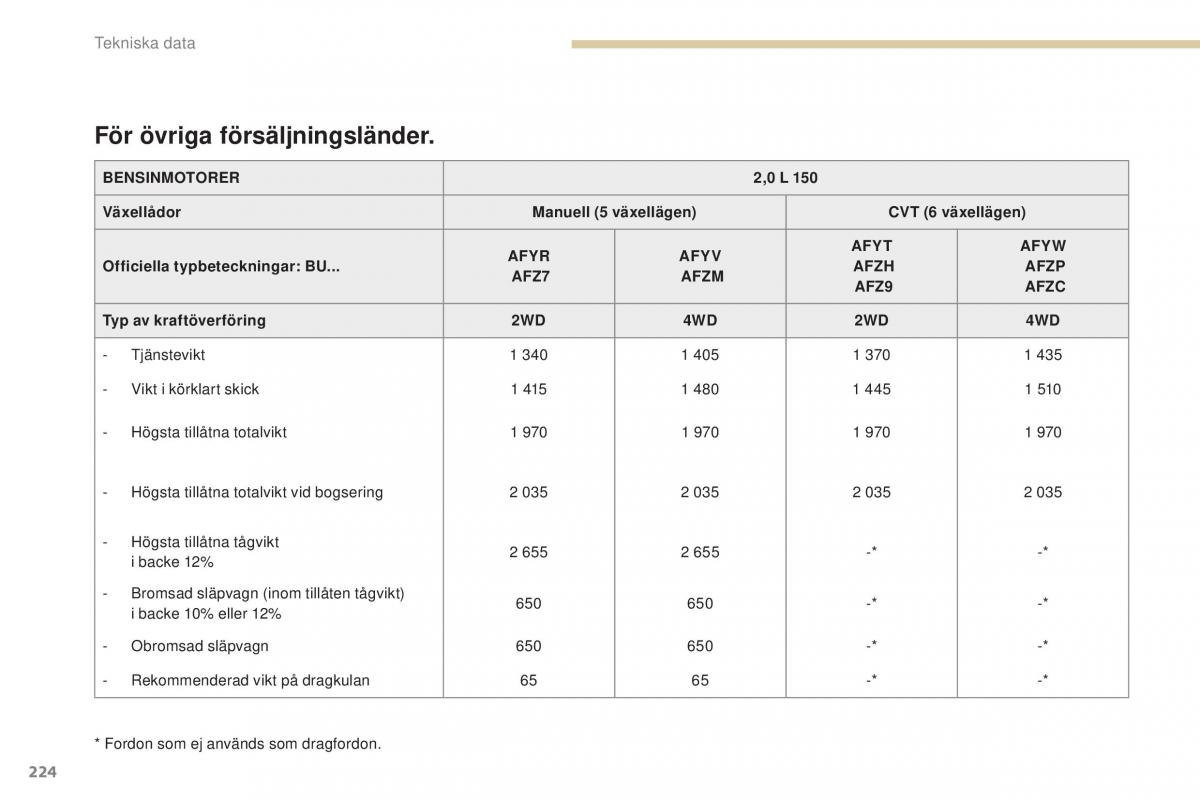 Tekniska data

För övriga försäljningsländer.

| BENSINMOTORER | 2,0 L 150 | | | |
|---|---|---|---|---|
| Växellådor | Manuell (5 växellägen) | | CVT (6 växellägen) | |
| Officiella typbeteckningar: BU... | AFYR AFZ7 | AFYV AFZM | AFYT AFZH AFZ9 | AFYW AFZP AFZC |
| Typ av kraftöverföring | 2WD | 4WD | 2WD | 4WD |
| - Tjänstevikt | 1 340 | 1 405 | 1 370 | 1 435 |
| - Vikt i körklart skick | 1 415 | 1 480 | 1 445 | 1 510 |
| - Högsta tillåtna totalvikt | 1 970 | 1 970 | 1 970 | 1 970 |
| - Högsta tillåtna totalvikt vid bogsering | 2 035 | 2 035 | 2 035 | 2 035 |
| - Högsta tillåtna tågvikt i backe 12% | 2 655 | 2 655 | -* | -* |
| - Bromsad släpvagn (inom tillåten tågvikt) i backe 10% eller 12% | 650 | 650 | -* | -* |
| - Obromsad släpvagn | 650 | 650 | -* | -* |
| - Rekommenderad vikt på dragkulan | 65 | 65 | -* | -* |

* Fordon som ej används som dragfordon.

224